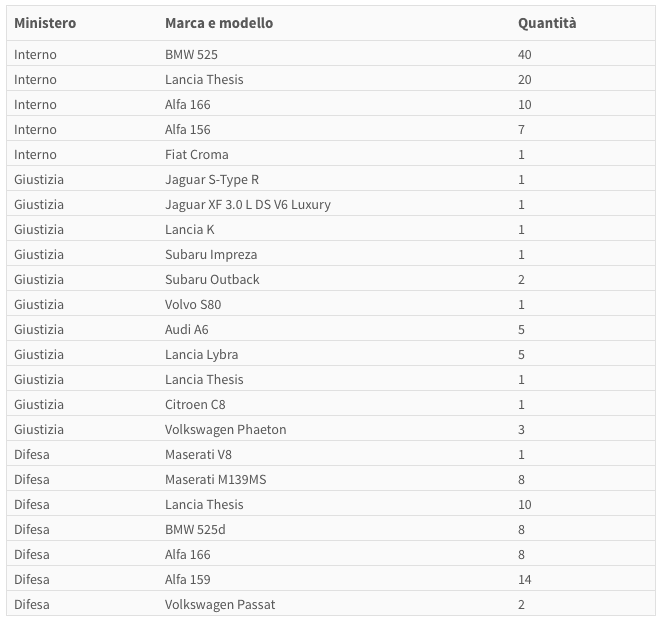 | Ministero | Marca e modello | Quantità |
|---|---|---|
| Interno | BMW 525 | 40 |
| Interno | Lancia Thesis | 20 |
| Interno | Alfa 166 | 10 |
| Interno | Alfa 156 | 7 |
| Interno | Fiat Croma | 1 |
| Giustizia | Jaguar S-Type R | 1 |
| Giustizia | Jaguar XF 3.0 L DS V6 Luxury | 1 |
| Giustizia | Lancia K | 1 |
| Giustizia | Subaru Impreza | 1 |
| Giustizia | Subaru Outback | 2 |
| Giustizia | Volvo S80 | 1 |
| Giustizia | Audi A6 | 5 |
| Giustizia | Lancia Lybra | 5 |
| Giustizia | Lancia Thesis | 1 |
| Giustizia | Citroen C8 | 1 |
| Giustizia | Volkswagen Phaeton | 3 |
| Difesa | Maserati V8 | 1 |
| Difesa | Maserati M139MS | 8 |
| Difesa | Lancia Thesis | 10 |
| Difesa | BMW 525d | 8 |
| Difesa | Alfa 166 | 8 |
| Difesa | Alfa 159 | 14 |
| Difesa | Volkswagen Passat | 2 |